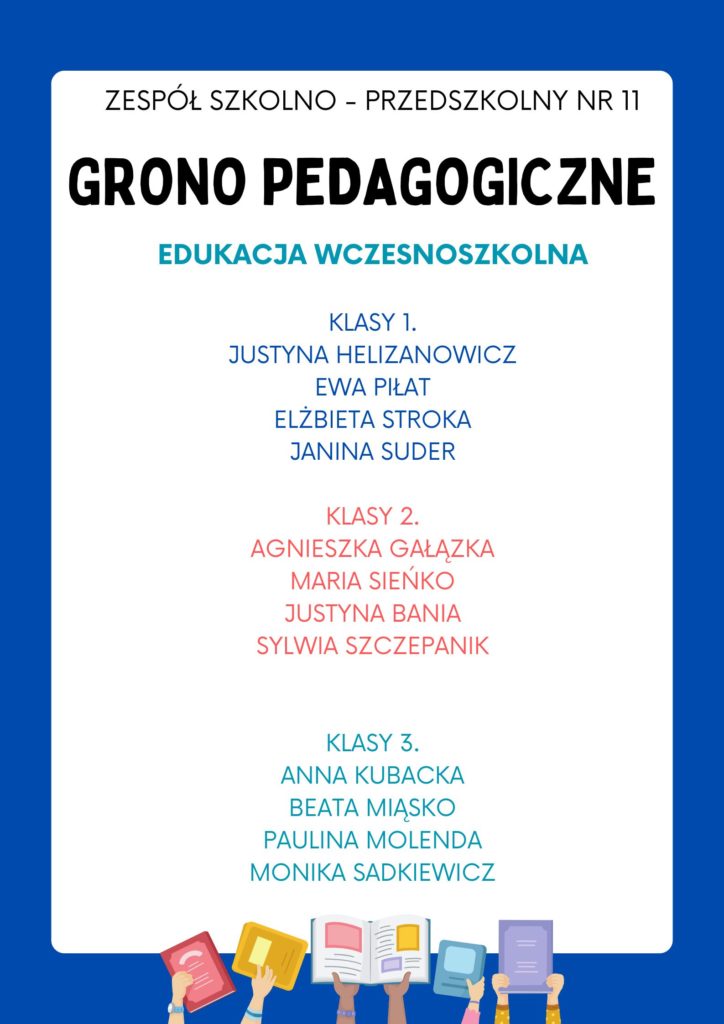 ZESPÓŁ SZKOLNO - PRZEDSZKOLNY NR 11

GRONO PEDAGOGICZNE

EDUKACJA WCZESNOSZKOLNA

KLASY 1.
JUSTYNA HELIZANOWICZ
EWA PIŁAT
ELŻBIETA STROKA
JANINA SUDER

KLASY 2.
AGNIESZKA GAŁĄZKA
MARIA SIEŃKO
JUSTYNA BANIA
SYLWIA SZCZEPANIK

KLASY 3.
ANNA KUBACKA
BEATA MIĄSKO
PAULINA MOLENDA
MONIKA SADKIEWICZ